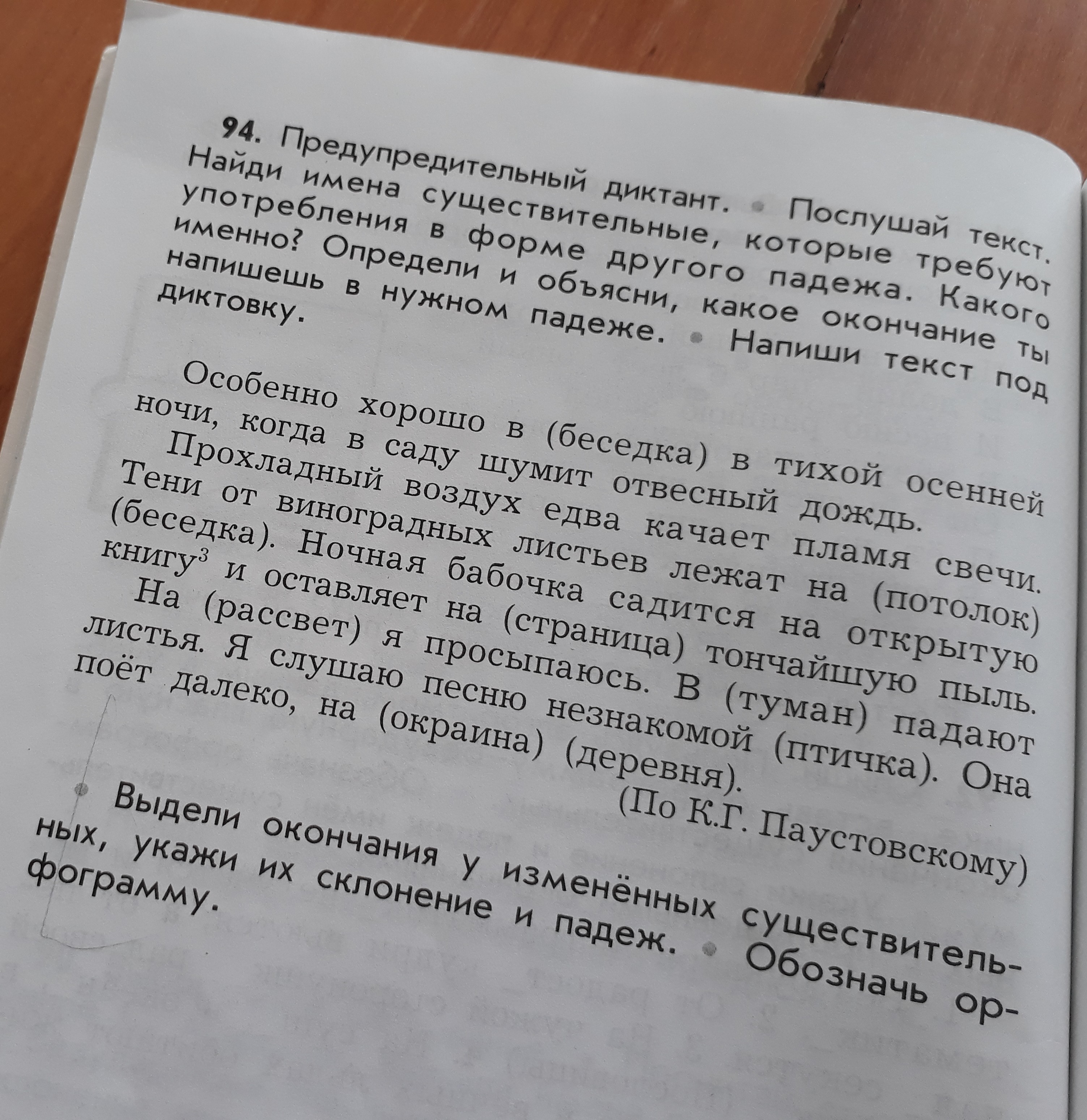 94. Предупредительный диктант. • Послушай текст. Найди имена существительные, которые требуют употребления в форме другого падежа. Какого именно? Определи и объясни, какое окончание ты напишешь в нужном падеже. • Напиши текст под диктовку.

Особенно хорошо в (беседка) в тихой осенней ночи, когда в саду шумит отвесный дождь. Прохладный воздух едва качает пламя свечи. Тени от виноградных листьев лежат на (потолок) (беседка). Ночная бабочка садится на открытую книгу$^3$ и оставляет на (страница) тончайшую пыль. На (рассвет) я просыпаюсь. В (туман) падают листья. Я слушаю песню незнакомой (птичка). Она поёт далеко, на (окраина) (деревня).

(По К.Г. Паустовскому)

• Выдели окончания у изменённых существительных, укажи их склонение и падеж. • Обозначь орфограмму.